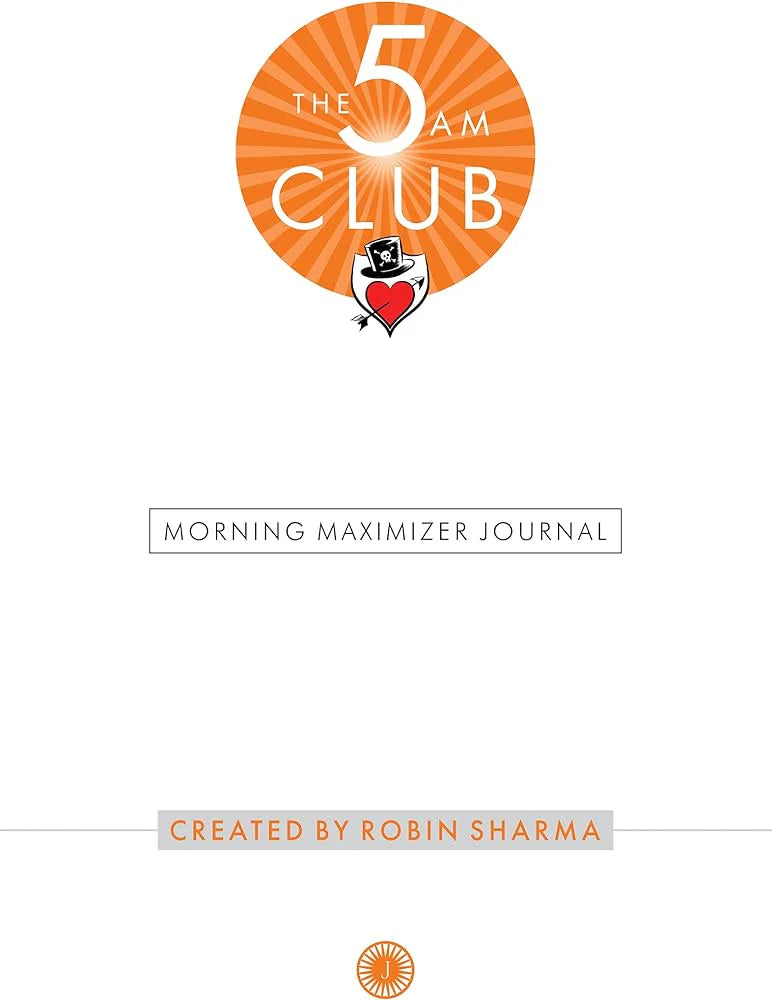 THE 5 AM CLUB

MORNING MAXIMIZER JOURNAL

CREATED BY ROBIN SHARMA

J